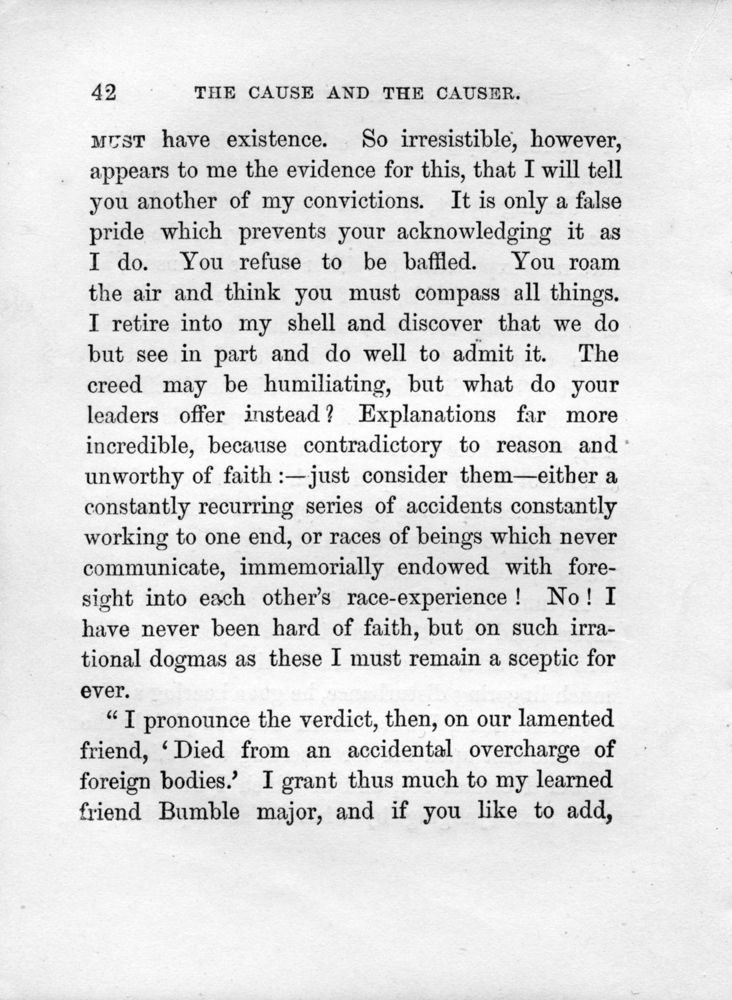 42 THE CAUSE AND THE CAUSER.

MUST have existence. So irresistible, however, appears to me the evidence for this, that I will tell you another of my convictions. It is only a false pride which prevents your acknowledging it as I do. You refuse to be baffled. You roam the air and think you must compass all things. I retire into my shell and discover that we do but see in part and do well to admit it. The creed may be humiliating, but what do your leaders offer instead? Explanations far more incredible, because contradictory to reason and unworthy of faith:—just consider them—either a constantly recurring series of accidents constantly working to one end, or races of beings which never communicate, immemorially endowed with foresight into each other's race-experience! No! I have never been hard of faith, but on such irrational dogmas as these I must remain a sceptic for ever.

"I pronounce the verdict, then, on our lamented friend, 'Died from an accidental overcharge of foreign bodies.' I grant thus much to my learned friend Bumble major, and if you like to add,